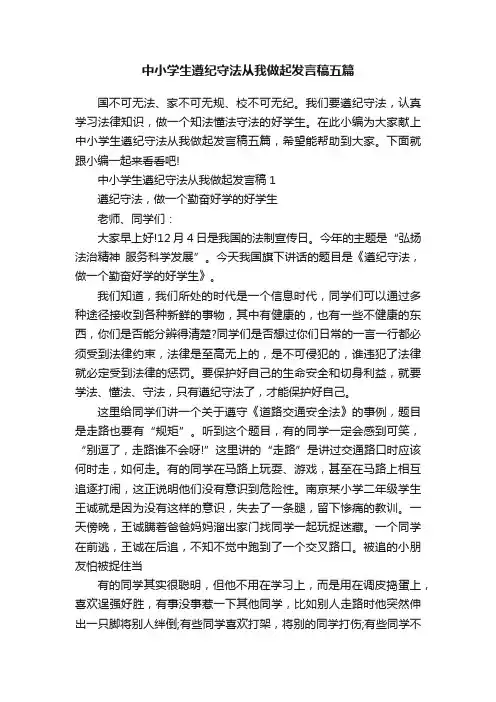 中小学生遵纪守法从我做起发言稿五篇

国不可无法、家不可无规、校不可无纪。我们要遵纪守法，认真学习法律知识，做一个知法懂法守法的好学生。在此小编为大家献上中小学生遵纪守法从我做起发言稿五篇，希望能帮助到大家。下面就跟小编一起来看看吧!

中小学生遵纪守法从我做起发言稿 1

遵纪守法，做一个勤奋好学的好学生

老师、同学们：

大家早上好!12 月 4 日是我国的法制宣传日。今年的主题是“弘扬法治精神 服务科学发展”。今天我国旗下讲话的题目是《遵纪守法，做一个勤奋好学的好学生》。

我们知道，我们所处的时代是一个信息时代，同学们可以通过多种途径接收到各种新鲜的事物，其中有健康的，也有一些不健康的东西，你们是否能分辨得清楚?同学们是否想过你们日常的一言一行都必须受到法律约束，法律是至高无上的，是不可侵犯的，谁违犯了法律就必定受到法律的惩罚。要保护好自己的生命安全和切身利益，就要学法、懂法、守法，只有遵纪守法了，才能保护好自己。

这里给同学们讲一个关于遵守《道路交通安全法》的事例，题目是走路也要有“规矩”。听到这个题目，有的同学一定会感到可笑，“别逗了，走路谁不会呀!”这里讲的“走路”是讲过交通路口时应该何时走，如何走。有的同学在马路上玩耍、游戏，甚至在马路上相互追逐打闹，这正说明他们没有意识到危险性。南京某小学二年级学生王诚就是因为没有这样的意识，失去了一条腿，留下惨痛的教训。一天傍晚，王诚瞒着爸爸妈妈溜出家门找同学一起玩捉迷藏。一个同学在前逃，王诚在后追，不知不觉中跑到了一个交叉路口。被追的小朋友怕被捉住当

有的同学其实很聪明，但他不用在学习上，而是用在调皮捣蛋上，喜欢逞强好胜，有事没事惹一下其他同学，比如别人走路时他突然伸出一只脚将别人绊倒;有些同学喜欢打架，将别的同学打伤;有些同学不